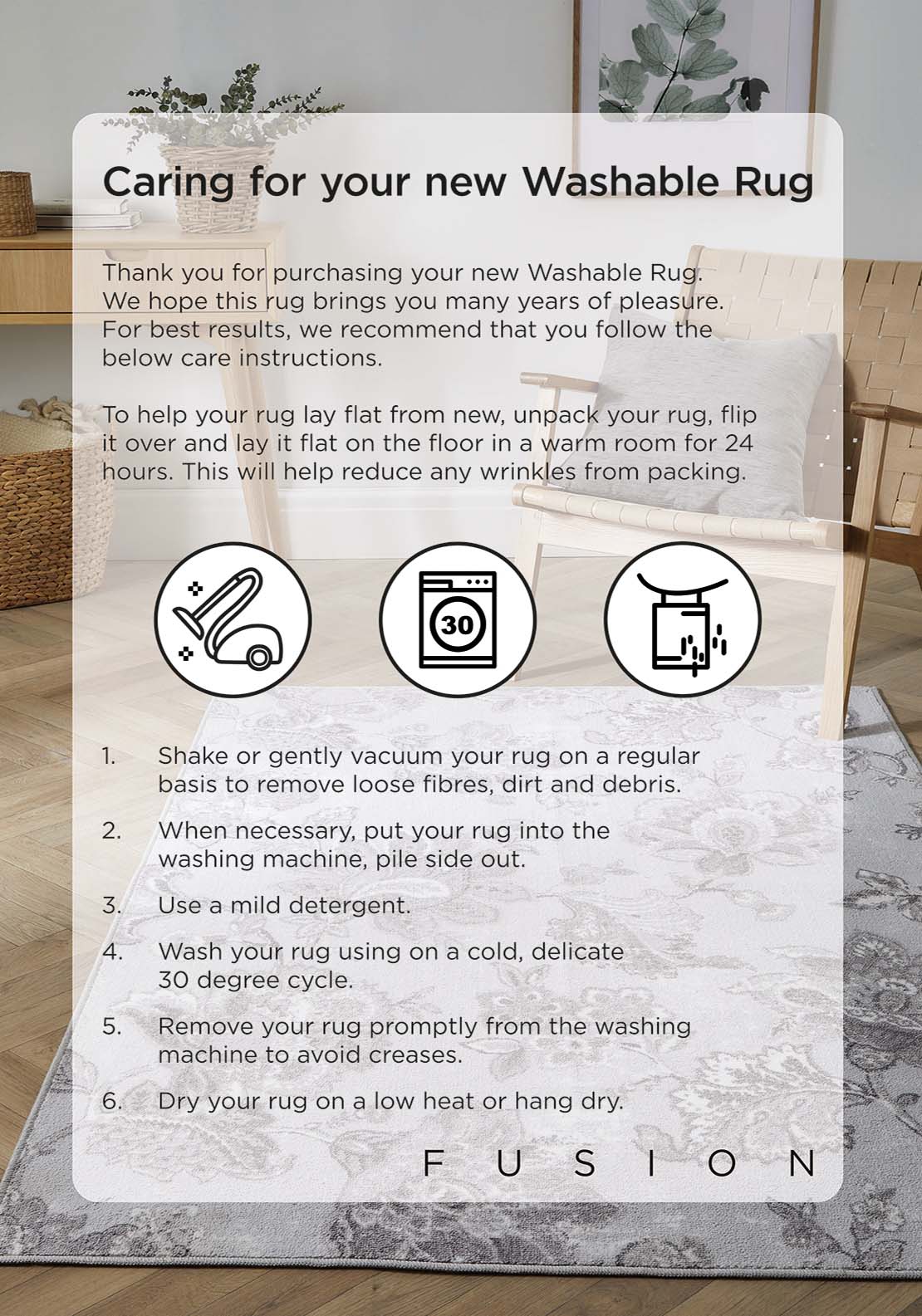 Caring for your new Washable Rug

Thank you for purchasing your new Washable Rug. We hope this rug brings you many years of pleasure. For best results, we recommend that you follow the below care instructions.

To help your rug lay flat from new, unpack your rug, flip it over and lay it flat on the floor in a warm room for 24 hours. This will help reduce any wrinkles from packing.

30

1. Shake or gently vacuum your rug on a regular basis to remove loose fibres, dirt and debris.

2. When necessary, put your rug into the washing machine, pile side out.

3. Use a mild detergent.

4. Wash your rug using on a cold, delicate 30 degree cycle.

5. Remove your rug promptly from the washing machine to avoid creases.

6. Dry your rug on a low heat or hang dry.

FUSION